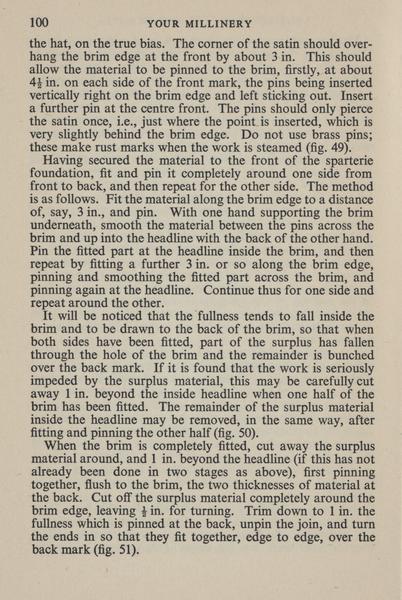 100 YOUR MILLINERY

the hat, on the true bias. The corner of the satin should overhang the brim edge at the front by about 3 in. This should allow the material to be pinned to the brim, firstly, at about $4\frac{1}{2}$ in. on each side of the front mark, the pins being inserted vertically right on the brim edge and left sticking out. Insert a further pin at the centre front. The pins should only pierce the satin once, i.e., just where the point is inserted, which is very slightly behind the brim edge. Do not use brass pins; these make rust marks when the work is steamed (fig. 49).

Having secured the material to the front of the sparterie foundation, fit and pin it completely around one side from front to back, and then repeat for the other side. The method is as follows. Fit the material along the brim edge to a distance of, say, 3 in., and pin. With one hand supporting the brim underneath, smooth the material between the pins across the brim and up into the headline with the back of the other hand. Pin the fitted part at the headline inside the brim, and then repeat by fitting a further 3 in. or so along the brim edge, pinning and smoothing the fitted part across the brim, and pinning again at the headline. Continue thus for one side and repeat around the other.

It will be noticed that the fullness tends to fall inside the brim and to be drawn to the back of the brim, so that when both sides have been fitted, part of the surplus has fallen through the hole of the brim and the remainder is bunched over the back mark. If it is found that the work is seriously impeded by the surplus material, this may be carefully cut away 1 in. beyond the inside headline when one half of the brim has been fitted. The remainder of the surplus material inside the headline may be removed, in the same way, after fitting and pinning the other half (fig. 50).

When the brim is completely fitted, cut away the surplus material around, and 1 in. beyond the headline (if this has not already been done in two stages as above), first pinning together, flush to the brim, the two thicknesses of material at the back. Cut off the surplus material completely around the brim edge, leaving $\frac{1}{4}$ in. for turning. Trim down to 1 in. the fullness which is pinned at the back, unpin the join, and turn the ends in so that they fit together, edge to edge, over the back mark (fig. 51).